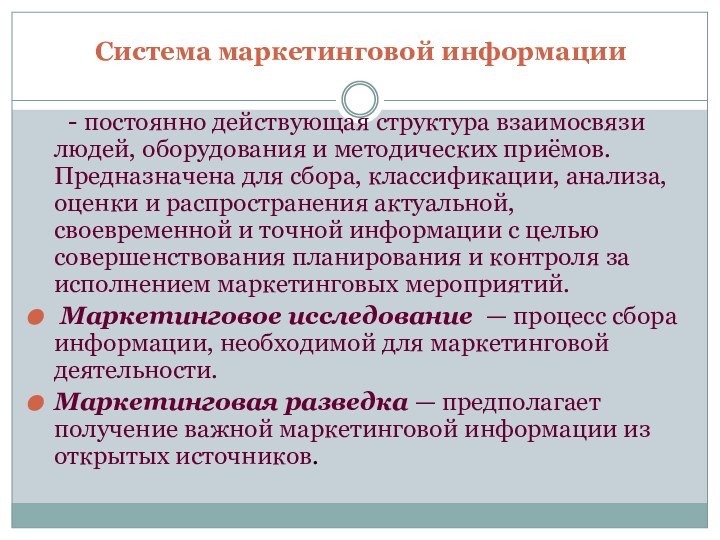 Система маркетинговой информации

- постоянно действующая структура взаимосвязи людей, оборудования и методических приёмов. Предназначена для сбора, классификации, анализа, оценки и распространения актуальной, своевременной и точной информации с целью совершенствования планирования и контроля за исполнением маркетинговых мероприятий.

Маркетинговое исследование — процесс сбора информации, необходимой для маркетинговой деятельности.

Маркетинговая разведка — предполагает получение важной маркетинговой информации из открытых источников.